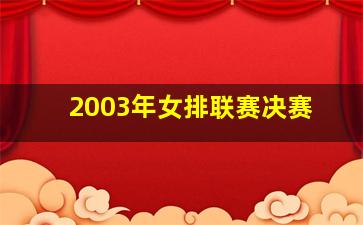 2003年女排联赛决赛